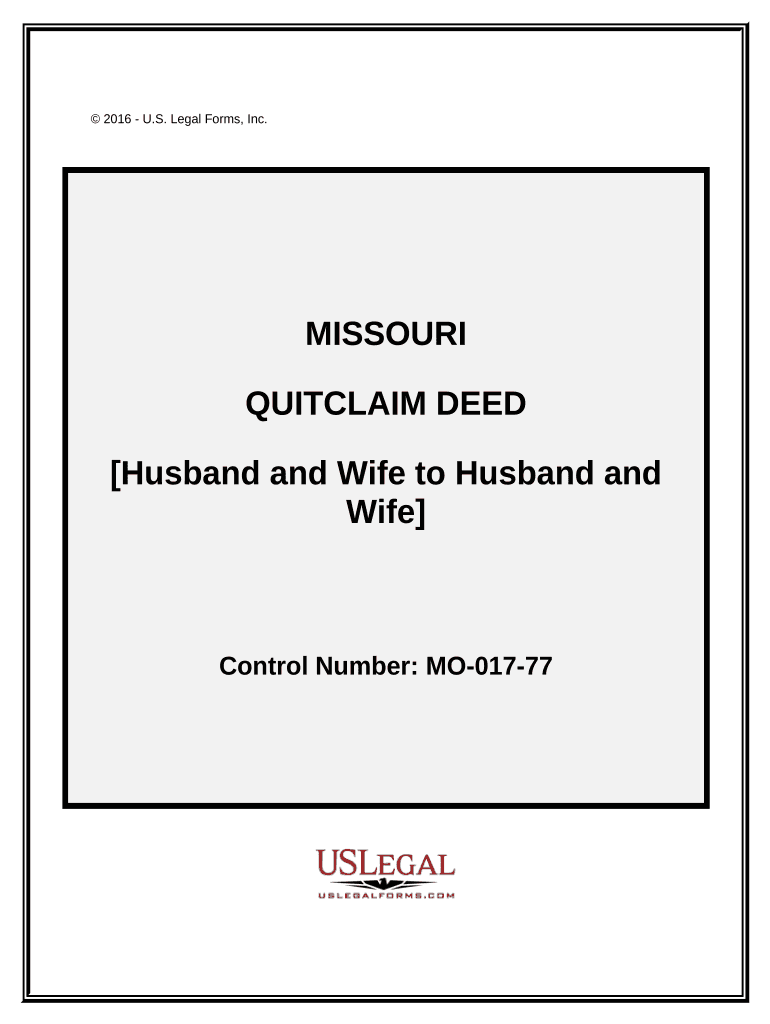 © 2016 - U.S. Legal Forms, Inc.

MISSOURI

QUITCLAIM DEED

[Husband and Wife to Husband and Wife]

Control Number: MO-017-77

USLEGAL

USLEGALFORMS.COM